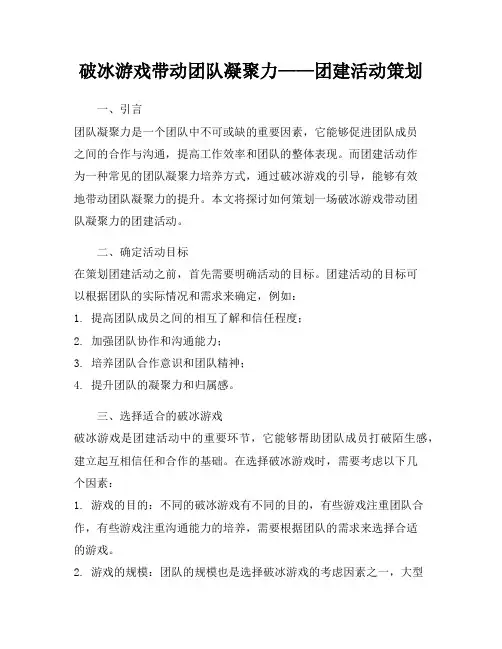 破冰游戏带动团队凝聚力——团建活动策划

一、引言

团队凝聚力是一个团队中不可或缺的重要因素，它能够促进团队成员之间的合作与沟通，提高工作效率和团队的整体表现。而团建活动作为一种常见的团队凝聚力培养方式，通过破冰游戏的引导，能够有效地带动团队凝聚力的提升。本文将探讨如何策划一场破冰游戏带动团队凝聚力的团建活动。

二、确定活动目标

在策划团建活动之前，首先需要明确活动的目标。团建活动的目标可以根据团队的实际情况和需求来确定，例如：

1. 提高团队成员之间的相互了解和信任程度；

2. 加强团队协作和沟通能力；

3. 培养团队合作意识和团队精神；

4. 提升团队的凝聚力和归属感。

三、选择适合的破冰游戏

破冰游戏是团建活动中的重要环节，它能够帮助团队成员打破陌生感，建立起互相信任和合作的基础。在选择破冰游戏时，需要考虑以下几个因素：

1. 游戏的目的：不同的破冰游戏有不同的目的，有些游戏注重团队合作，有些游戏注重沟通能力的培养，需要根据团队的需求来选择合适的游戏。

2. 游戏的规模：团队的规模也是选择破冰游戏的考虑因素之一，大型